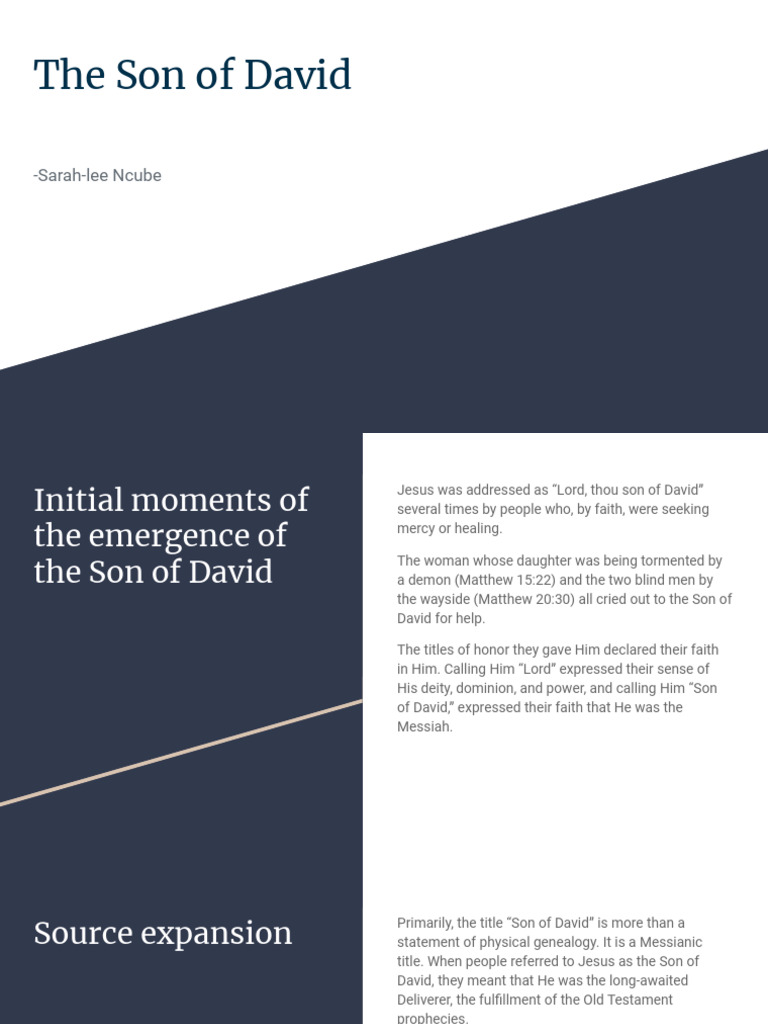 The Son of David

-Sarah-lee Ncube

Initial moments of the emergence of the Son of David

Jesus was addressed as "Lord, thou son of David" several times by people who, by faith, were seeking mercy or healing.

The woman whose daughter was being tormented by a demon (Matthew 15:22) and the two blind men by the wayside (Matthew 20:30) all cried out to the Son of David for help.

The titles of honor they gave Him declared their faith in Him. Calling Him "Lord" expressed their sense of His deity, dominion, and power, and calling Him "Son of David," expressed their faith that He was the Messiah.

Source expansion

Primarily, the title "Son of David" is more than a statement of physical genealogy. It is a Messianic title. When people referred to Jesus as the Son of David, they meant that He was the long-awaited Deliverer, the fulfillment of the Old Testament prophecies.